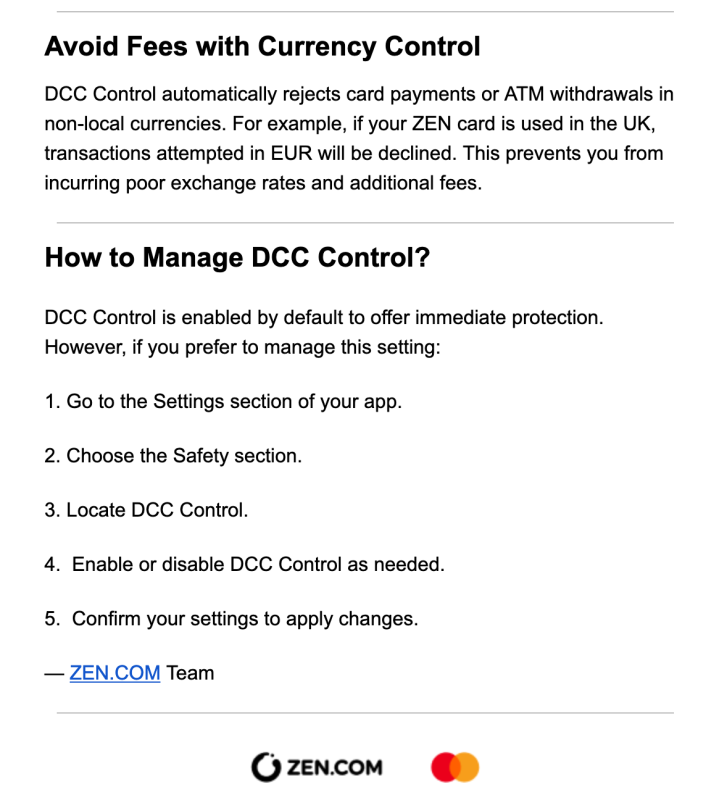 Avoid Fees with Currency Control

DCC Control automatically rejects card payments or ATM withdrawals in non-local currencies. For example, if your ZEN card is used in the UK, transactions attempted in EUR will be declined. This prevents you from incurring poor exchange rates and additional fees.

How to Manage DCC Control?

DCC Control is enabled by default to offer immediate protection. However, if you prefer to manage this setting:

1. Go to the Settings section of your app.

2. Choose the Safety section.

3. Locate DCC Control.

4. Enable or disable DCC Control as needed.

5. Confirm your settings to apply changes.

— ZEN.COM Team

ZEN.COM